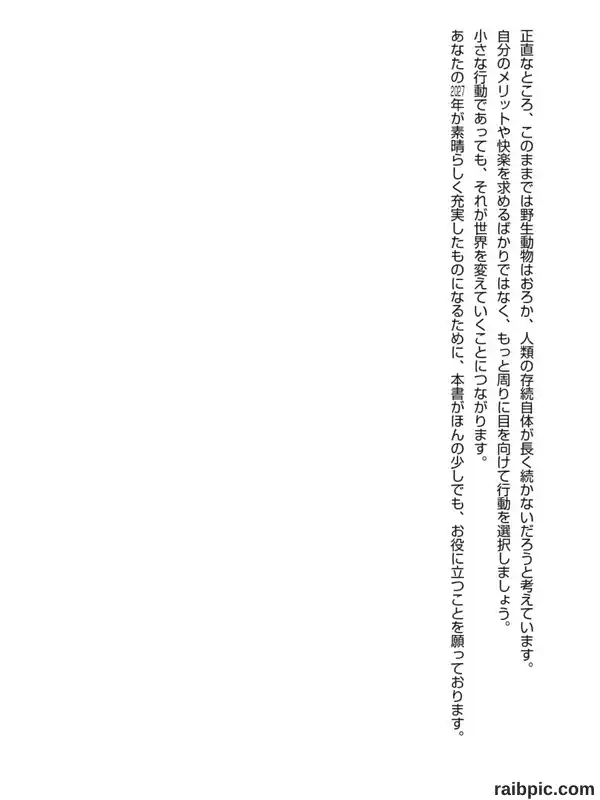 正直なところ、このままでは野生動物はおろか、人類の存続自体が長く続かないだろうと考えています。

自分のメリットや快楽を求めるばかりではなく、もっと周りに目を向けて行動を選択しましょう。

小さな行動であっても、それが世界を変えていくことにつながります。

あなたの2027年が素晴らしく充実したものになるために、本書がほんの少しでも、お役に立つことを願っております。

raibpic.com